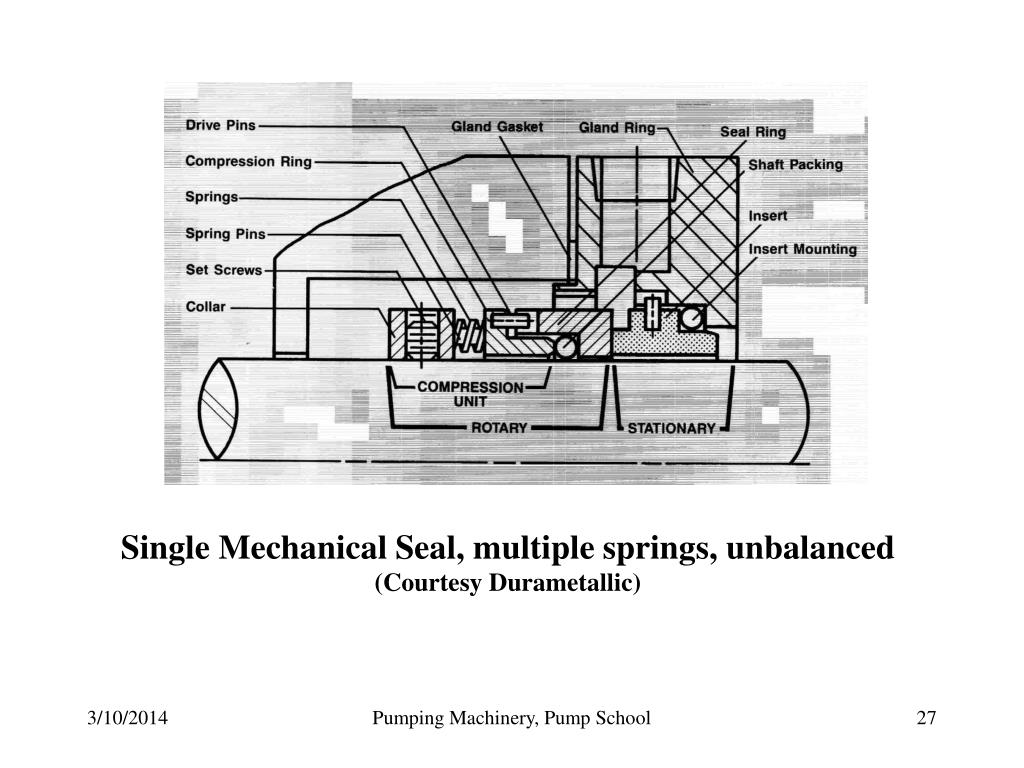 Drive Pins
Compression Ring
Springs
Spring Pins
Set Screws
Collar
Gland Gasket
Gland Ring
Seal Ring
Shaft Packing
Insert
Insert Mounting
COMPRESSION UNIT
ROTARY
STATIONARY

Single Mechanical Seal, multiple springs, unbalanced
(Courtesy Durametallic)

3/10/2014
Pumping Machinery, Pump School
27